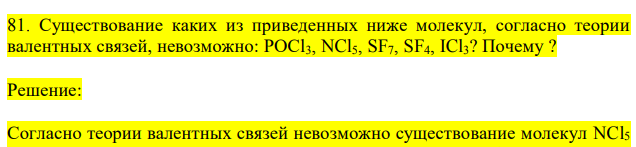 81. Существование каких из приведенных ниже молекул, согласно теории валентных связей, невозможно: $POCl_3$, $NCl_5$, $SF_7$, $SF_4$, $ICl_3$? Почему ?

Решение:

Согласно теории валентных связей невозможно существование молекул $NCl_5$